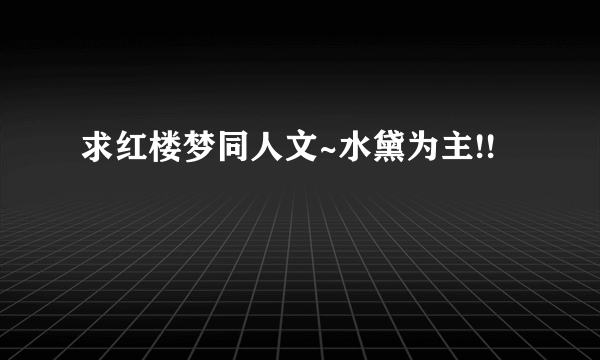 求红楼梦同人文~水黛为主!!